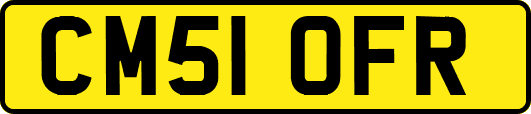 CM51 OFR